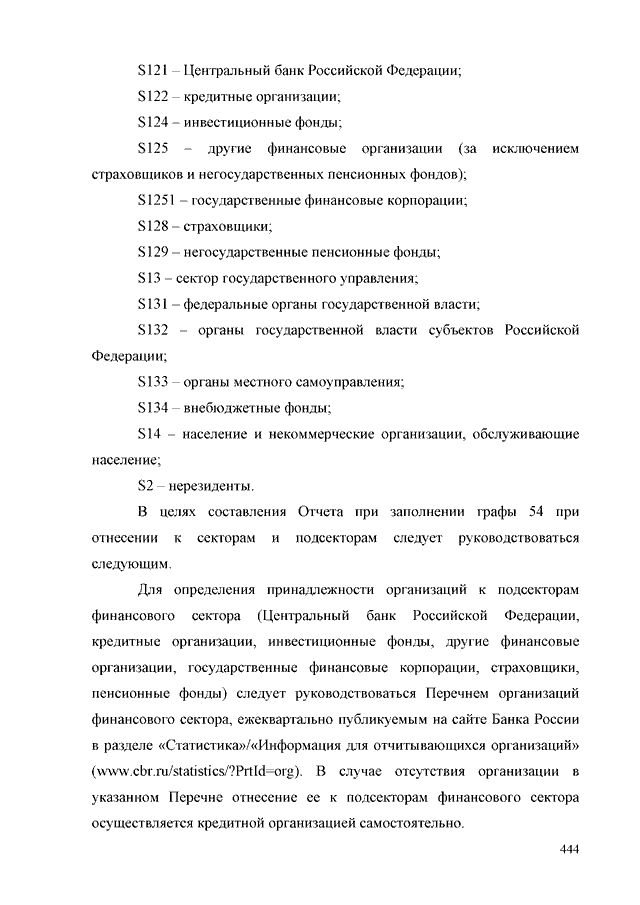 S121 – Центральный банк Российской Федерации;

S122 – кредитные организации;

S124 – инвестиционные фонды;

S125 – другие финансовые организации (за исключением страховщиков и негосударственных пенсионных фондов);

S1251 – государственные финансовые корпорации;

S128 – страховщики;

S129 – негосударственные пенсионные фонды;

S13 – сектор государственного управления;

S131 – федеральные органы государственной власти;

S132 – органы государственной власти субъектов Российской Федерации;

S133 – органы местного самоуправления;

S134 – внебюджетные фонды;

S14 – население и некоммерческие организации, обслуживающие население;

S2 – нерезиденты.

В целях составления Отчета при заполнении графы 54 при отнесении к секторам и подсекторам следует руководствоваться следующим.

Для определения принадлежности организаций к подсекторам финансового сектора (Центральный банк Российской Федерации, кредитные организации, инвестиционные фонды, другие финансовые организации, государственные финансовые корпорации, страховщики, пенсионные фонды) следует руководствоваться Перечнем организаций финансового сектора, ежеквартально публикуемым на сайте Банка России в разделе «Статистика»/«Информация для отчитывающихся организаций» (www.cbr.ru/statistics/?PrtId=org). В случае отсутствия организации в указанном Перечне отнесение ее к подсекторам финансового сектора осуществляется кредитной организацией самостоятельно.

444